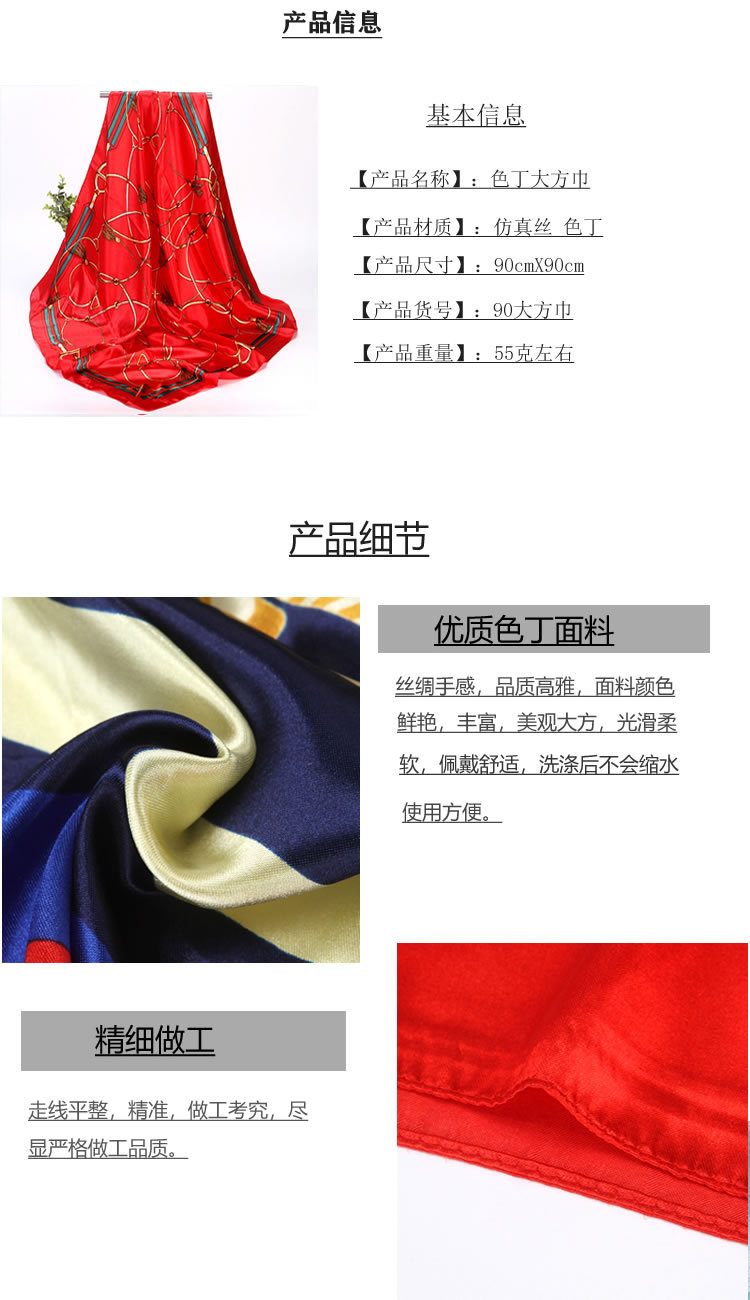 产品信息

基本信息

【产品名称】：色丁大方巾

【产品材质】：仿真丝 色丁

【产品尺寸】：90cmX90cm

【产品货号】：90大方巾

【产品重量】：55克左右

产品细节

优质色丁面料

丝绸手感，品质高雅，面料颜色鲜艳，丰富，美观大方，光滑柔软，佩戴舒适，洗涤后不会缩水使用方便。

精细做工

走线平整，精准，做工考究，尽显严格做工品质。